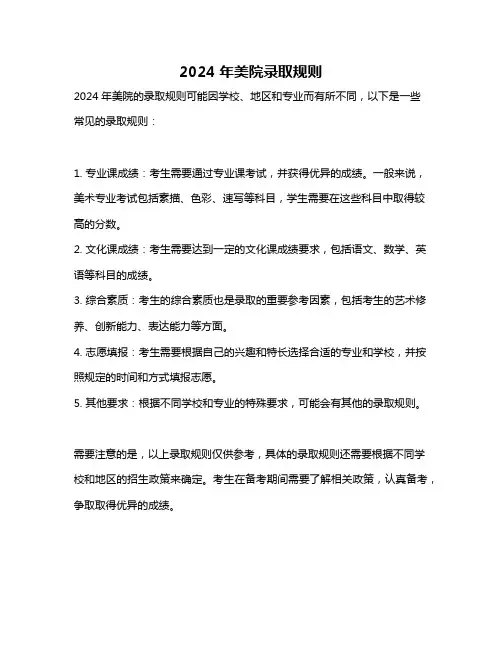 2024 年美院录取规则

2024 年美院的录取规则可能因学校、地区和专业而有所不同，以下是一些常见的录取规则：

1. 专业课成绩：考生需要通过专业课考试，并获得优异的成绩。一般来说，美术专业考试包括素描、色彩、速写等科目，学生需要在这些科目中取得较高的分数。

2. 文化课成绩：考生需要达到一定的文化课成绩要求，包括语文、数学、英语等科目的成绩。

3. 综合素质：考生的综合素质也是录取的重要参考因素，包括考生的艺术修养、创新能力、表达能力等方面。

4. 志愿填报：考生需要根据自己的兴趣和特长选择合适的专业和学校，并按照规定的时间和方式填报志愿。

5. 其他要求：根据不同学校和专业的特殊要求，可能会有其他的录取规则。

需要注意的是，以上录取规则仅供参考，具体的录取规则还需要根据不同学校和地区的招生政策来确定。考生在备考期间需要了解相关政策，认真备考，争取取得优异的成绩。